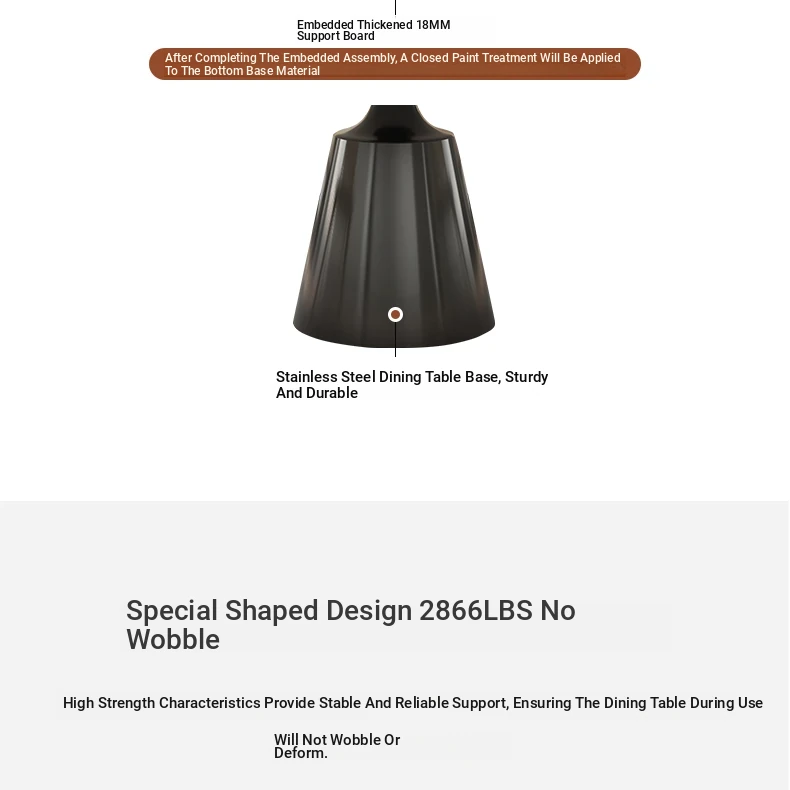 Embedded Thickened 18MM Support Board

After Completing The Embedded Assembly, A Closed Paint Treatment Will Be Applied To The Bottom Base Material

Stainless Steel Dining Table Base, Sturdy And Durable

Special Shaped Design 2866LBS No Wobble

High Strength Characteristics Provide Stable And Reliable Support, Ensuring The Dining Table During Use Will Not Wobble Or Deform.